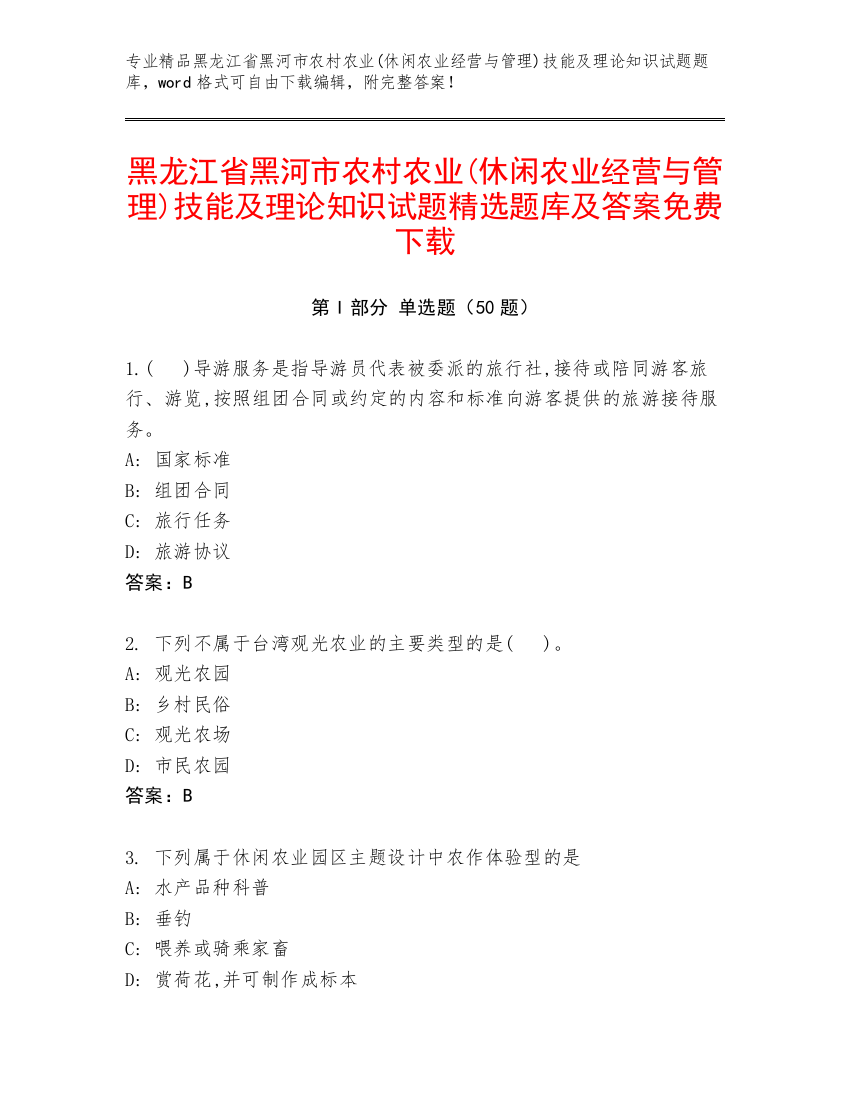 专业精品黑龙江省黑河市农村农业(休闲农业经营与管理)技能及理论知识试题题库，word 格式可自由下载编辑，附完整答案！

黑龙江省黑河市农村农业(休闲农业经营与管理)技能及理论知识试题精选题库及答案免费下载

第 I 部分 单选题（50 题）

1.(    )导游服务是指导游员代表被委派的旅行社,接待或陪同游客旅行、游览,按照组团合同或约定的内容和标准向游客提供的旅游接待服务。
A: 国家标准
B: 组团合同
C: 旅行任务
D: 旅游协议
答案：B

2. 下列不属于台湾观光农业的主要类型的是(    )。
A: 观光农园
B: 乡村民俗
C: 观光农场
D: 市民农园
答案：B

3. 下列属于休闲农业园区主题设计中农作体验型的是
A: 水产品种科普
B: 垂钓
C: 喂养或骑乘家畜
D: 赏荷花,并可制作成标本